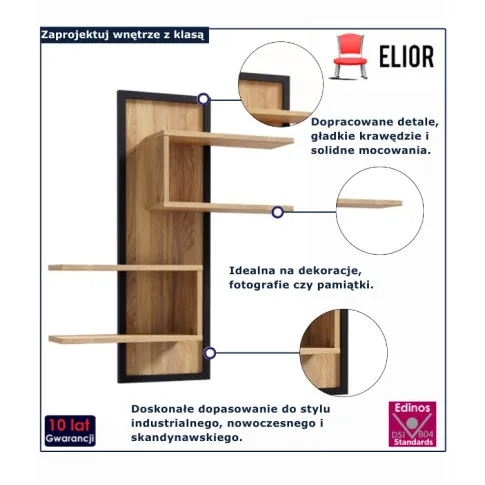 Zaprojektuj wnętrze z klasą

ELIOR

Dopracowane detale, gładkie krawędzie i solidne mocowania.

Idealna na dekoracje, fotografie czy pamiątki.

Doskonałe dopasowanie do stylu industrialnego, nowoczesnego i skandynawskiego.

10 lat Gwarancji

Edinos DSI 804 Standards